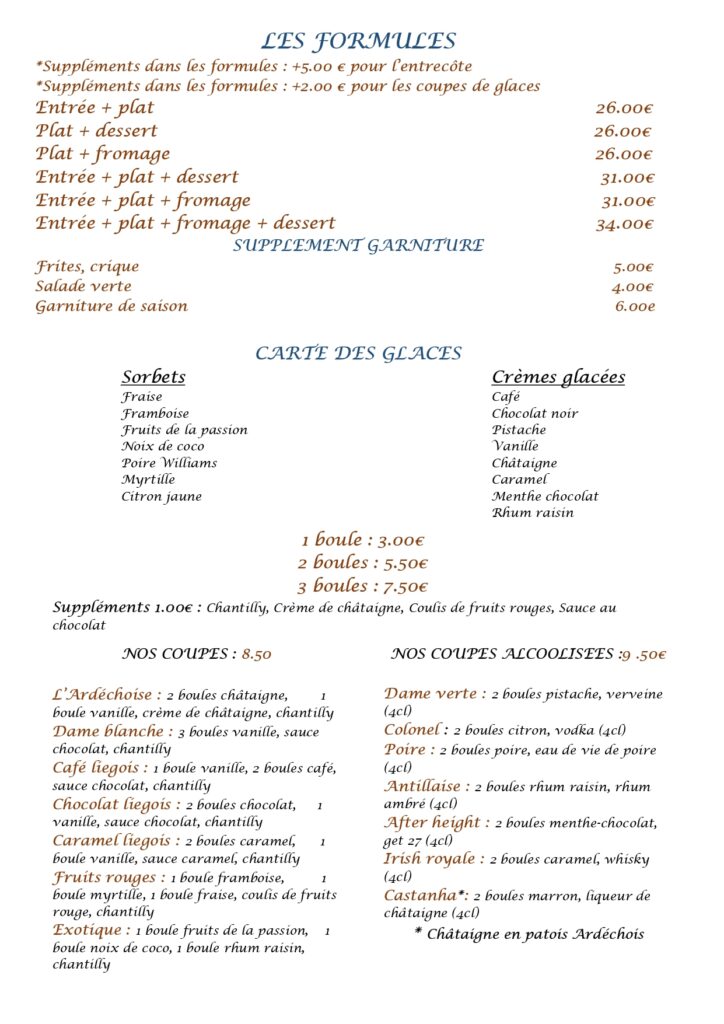 LES FORMULES

*Suppléments dans les formules : +5.00 € pour l'entrecôte
*Suppléments dans les formules : +2.00 € pour les coupes de glaces

Entrée + plat 26.00€
Plat + dessert 26.00€
Plat + fromage 26.00€
Entrée + plat + dessert 31.00€
Entrée + plat + fromage 31.00€
Entrée + plat + fromage + dessert 34.00€

SUPPLEMENT GARNITURE

Frites, crique 5.00€
Salade verte 4.00€
Garniture de saison 6.00e

CARTE DES GLACES

Sorbets
Fraise
Framboise
Fruits de la passion
Noix de coco
Poire Williams
Myrtille
Citron jaune

Crèmes glacées
Café
Chocolat noir
Pistache
Vanille
Châtaigne
Caramel
Menthe chocolat
Rhum raisin

1 boule : 3.00€
2 boules : 5.50€
3 boules : 7.50€

Suppléments 1.00€ : Chantilly, Crème de châtaigne, Coulis de fruits rouges, Sauce au chocolat

NOS COUPES : 8.50

L'Ardéchoise : 2 boules châtaigne, 1 boule vanille, crème de châtaigne, chantilly
Dame blanche : 3 boules vanille, sauce chocolat, chantilly
Café liegois : 1 boule vanille, 2 boules café, sauce chocolat, chantilly
Chocolat liegois : 2 boules chocolat, 1 vanille, sauce chocolat, chantilly
Caramel liegois : 2 boules caramel, 1 boule vanille, sauce caramel, chantilly
Fruits rouges : 1 boule framboise, 1 boule myrtille, 1 boule fraise, coulis de fruits rouge, chantilly
Exotique : 1 boule fruits de la passion, 1 boule noix de coco, 1 boule rhum raisin, chantilly

NOS COUPES ALCOOLISEES :9 .50€

Dame verte : 2 boules pistache, verveine (4cl)
Colonel : 2 boules citron, vodka (4cl)
Poire : 2 boules poire, eau de vie de poire (4cl)
Antillaise : 2 boules rhum raisin, rhum ambré (4cl)
After height : 2 boules menthe-chocolat, get 27 (4cl)
Irish royale : 2 boules caramel, whisky (4cl)
Castanha*: 2 boules marron, liqueur de châtaigne (4cl)

* Châtaigne en patois Ardéchois